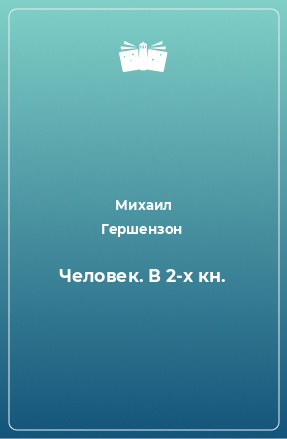 Михаил Гершензон

Человек. В 2-х кн.